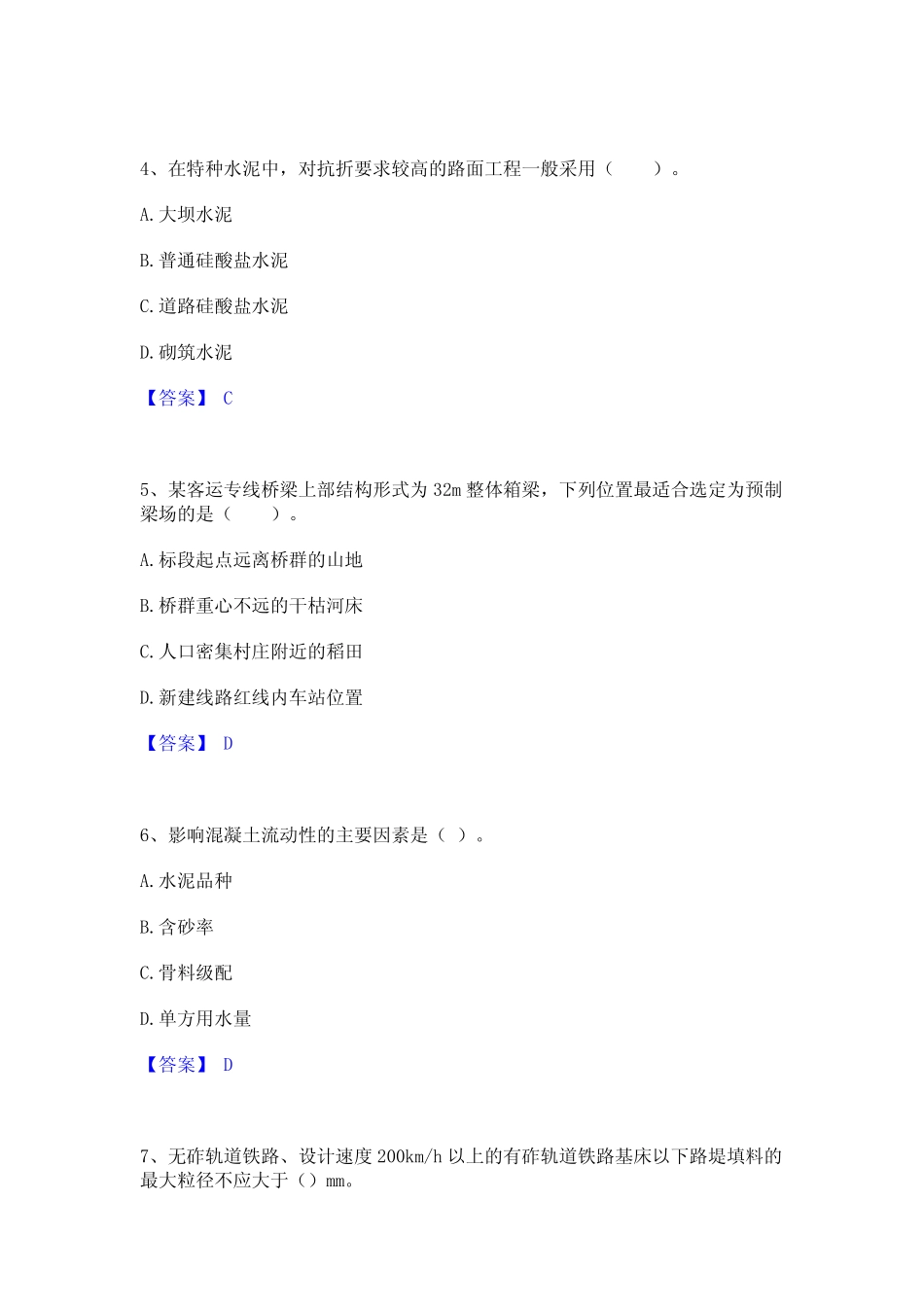 4、在特种水泥中，对抗折要求较高的路面工程一般采用（　　）。

A. 大坝水泥

B. 普通硅酸盐水泥

C. 道路硅酸盐水泥

D. 砌筑水泥

【答案】 C

5、某客运专线桥梁上部结构形式为 32m 整体箱梁，下列位置最适合选定为预制梁场的是（　　）。

A. 标段起点远离桥群的山地

B. 桥群重心不远的干枯河床

C. 人口密集村庄附近的稻田

D. 新建线路红线内车站位置

【答案】 D

6、影响混凝土流动性的主要因素是（ ）。

A. 水泥品种

B. 含砂率

C. 骨料级配

D. 单方用水量

【答案】 D

7、无砟轨道铁路、设计速度 200km/h 以上的有砟轨道铁路基床以下路堤填料的最大粒径不应大于（）mm。